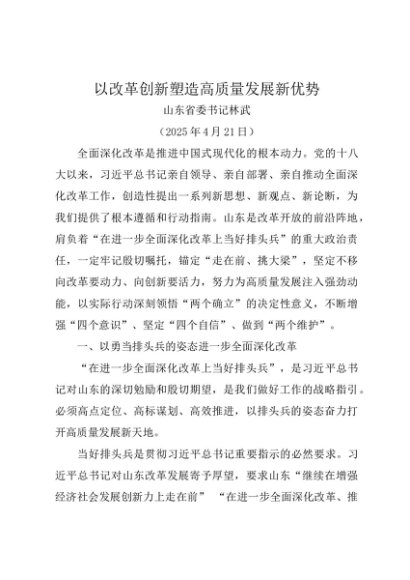 以改革创新塑造高质量发展新优势

山东省委书记林武

（2025年4月21日）

全面深化改革是推进中国式现代化的根本动力。党的十八大以来，习近平总书记亲自领导、亲自部署、亲自推动全面深化改革工作，创造性提出一系列新思想、新观点、新论断，为我们提供了根本遵循和行动指南。山东是改革开放的前沿阵地，肩负着“在进一步全面深化改革上当好排头兵”的重大政治责任，一定牢记殷切嘱托，锚定“走在前、挑大梁”，坚定不移向改革要动力、向创新要活力，努力为高质量发展注入强劲动能，以实际行动深刻领悟“两个确立”的决定性意义，不断增强“四个意识”、坚定“四个自信”、做到“两个维护”。

一、以勇当排头兵的姿态进一步全面深化改革

“在进一步全面深化改革上当好排头兵”，是习近平总书记对山东的深切勉励和殷切期望，是我们做好工作的战略指引。必须高点定位、高标谋划、高效推进，以排头兵的姿态奋力打开高质量发展新天地。

当好排头兵是贯彻习近平总书记重要指示的必然要求。习近平总书记对山东改革发展寄予厚望，要求山东“继续在增强经济社会发展创新力上走在前” “在进一步全面深化改革、推